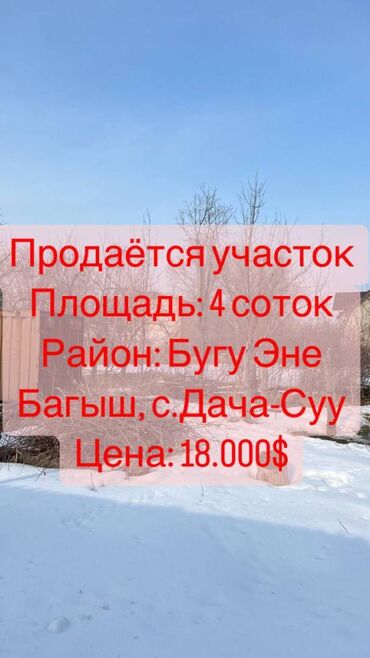 Продаётся участок
Площадь: 4 соток
Район: Бугу Эне
Багыш, с.Дача-Суу
Цена: 18.000$